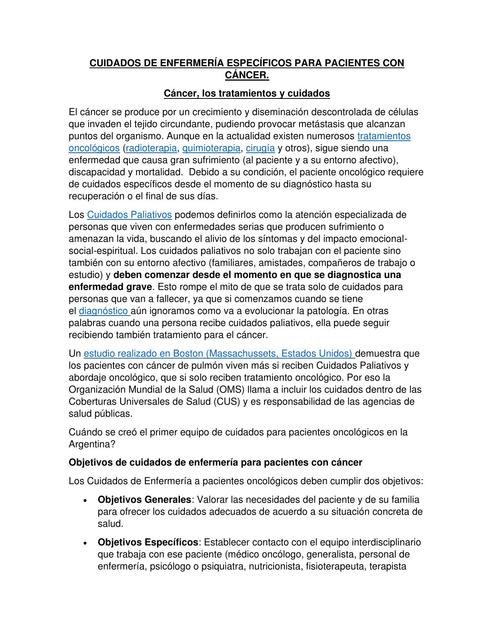 CUIDADOS DE ENFERMERÍA ESPECÍFICOS PARA PACIENTES CON CÁNCER.

Cáncer, los tratamientos y cuidados

El cáncer se produce por un crecimiento y diseminación descontrolada de células que invaden el tejido circundante, pudiendo provocar metástasis que alcanzan puntos del organismo. Aunque en la actualidad existen numerosos tratamientos oncológicos (radioterapia, quimioterapia, cirugía y otros), sigue siendo una enfermedad que causa gran sufrimiento (al paciente y a su entorno afectivo), discapacidad y mortalidad. Debido a su condición, el paciente oncológico requiere de cuidados específicos desde el momento de su diagnóstico hasta su recuperación o el final de sus días.

Los Cuidados Paliativos podemos definirlos como la atención especializada de personas que viven con enfermedades serias que producen sufrimiento o amenazan la vida, buscando el alivio de los síntomas y del impacto emocional-social-espiritual. Los cuidados paliativos no solo trabajan con el paciente sino también con su entorno afectivo (familiares, amistades, compañeros de trabajo o estudio) y deben comenzar desde el momento en que se diagnostica una enfermedad grave. Esto rompe el mito de que se trata solo de cuidados para personas que van a fallecer, ya que si comenzamos cuando se tiene el diagnóstico aún ignoramos como va a evolucionar la patología. En otras palabras cuando una persona recibe cuidados paliativos, ella puede seguir recibiendo también tratamiento para el cáncer.

Un estudio realizado en Boston (Massachussets, Estados Unidos) demuestra que los pacientes con cáncer de pulmón viven más si reciben Cuidados Paliativos y abordaje oncológico, que si solo reciben tratamiento oncológico. Por eso la Organización Mundial de la Salud (OMS) llama a incluir los cuidados dentro de las Coberturas Universales de Salud (CUS) y es responsabilidad de las agencias de salud públicas.

Cuándo se creó el primer equipo de cuidados para pacientes oncológicos en la Argentina?

Objetivos de cuidados de enfermería para pacientes con cáncer

Los Cuidados de Enfermería a pacientes oncológicos deben cumplir dos objetivos:

• Objetivos Generales: Valorar las necesidades del paciente y de su familia para ofrecer los cuidados adecuados de acuerdo a su situación concreta de salud.

• Objetivos Específicos: Establecer contacto con el equipo interdisciplinario que trabaja con ese paciente (médico oncólogo, generalista, personal de enfermería, psicólogo o psiquiatra, nutricionista, fisioterapeuta, terapista